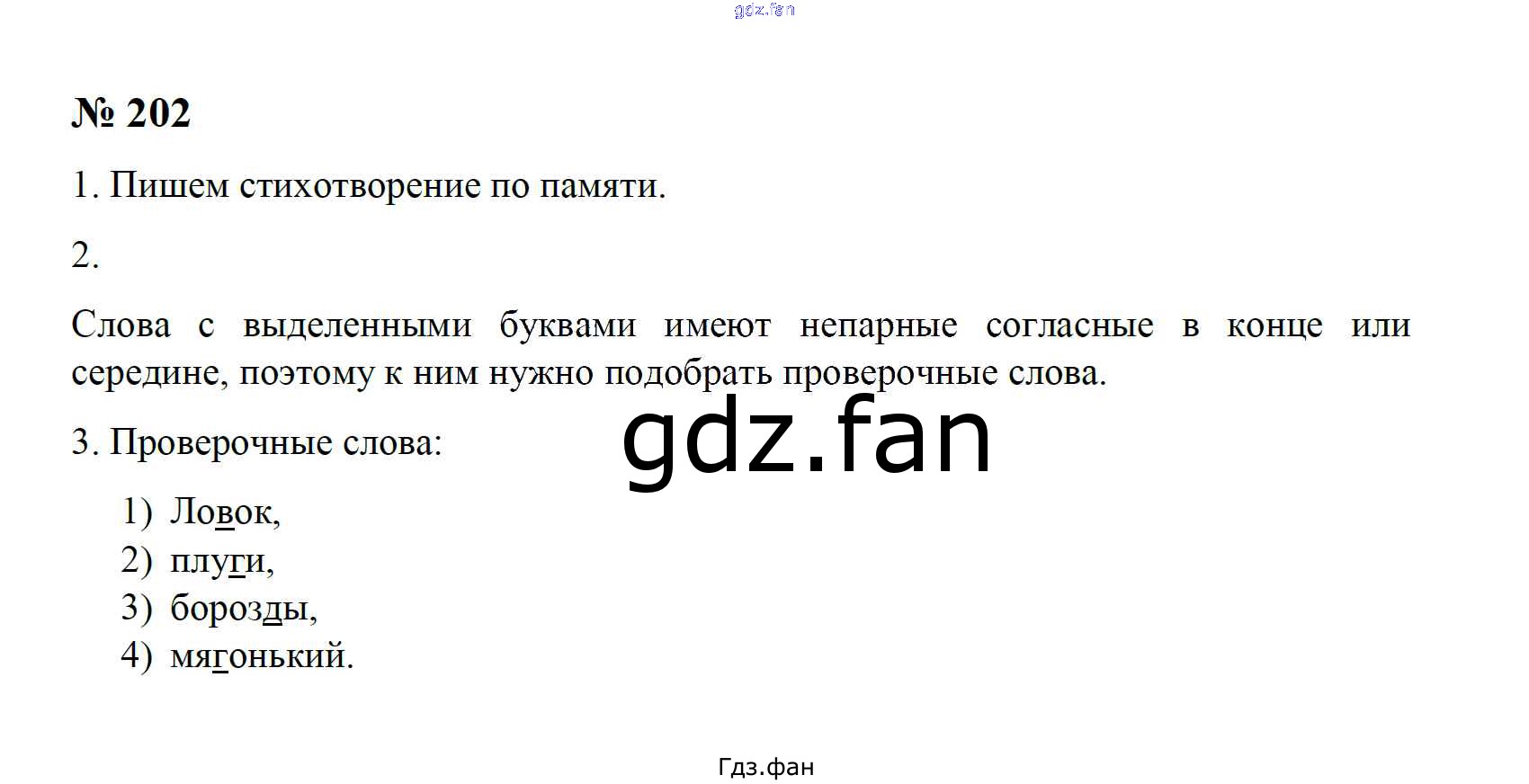 № 202

1. Пишем стихотворение по памяти.

2.

Слова с выделенными буквами имеют непарные согласные в конце или середине, поэтому к ним нужно подобрать проверочные слова.

3. Проверочные слова:

1) Ловок,
2) плуги,
3) борозды,
4) мягонький.

Гдз.фан

gdz.fan